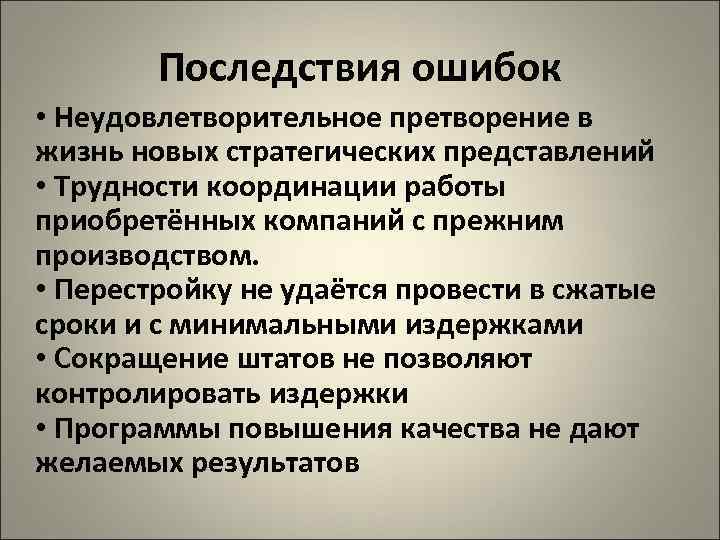 Последствия ошибок

• Неудовлетворительное претворение в жизнь новых стратегических представлений
• Трудности координации работы приобретённых компаний с прежним производством.
• Перестройку не удаётся провести в сжатые сроки и с минимальными издержками
• Сокращение штатов не позволяют контролировать издержки
• Программы повышения качества не дают желаемых результатов